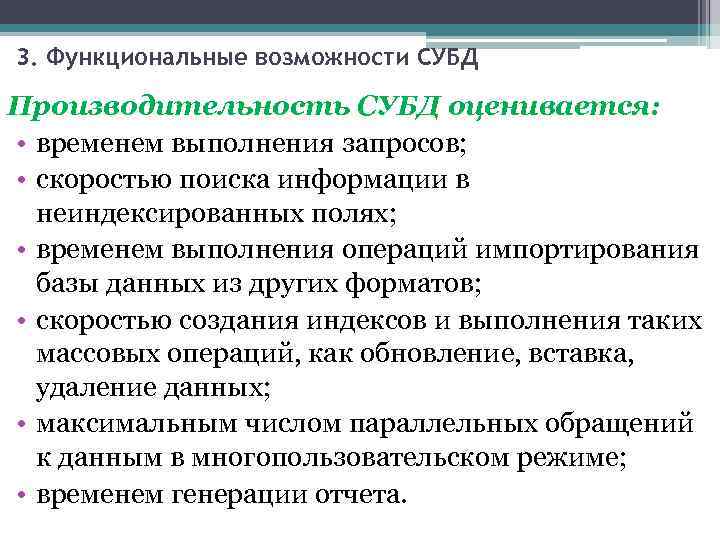 3. Функциональные возможности СУБД

Производительность СУБД оценивается:

• временем выполнения запросов;
• скоростью поиска информации в неиндексированных полях;
• временем выполнения операций импортирования базы данных из других форматов;
• скоростью создания индексов и выполнения таких массовых операций, как обновление, вставка, удаление данных;
• максимальным числом параллельных обращений к данным в многопользовательском режиме;
• временем генерации отчета.